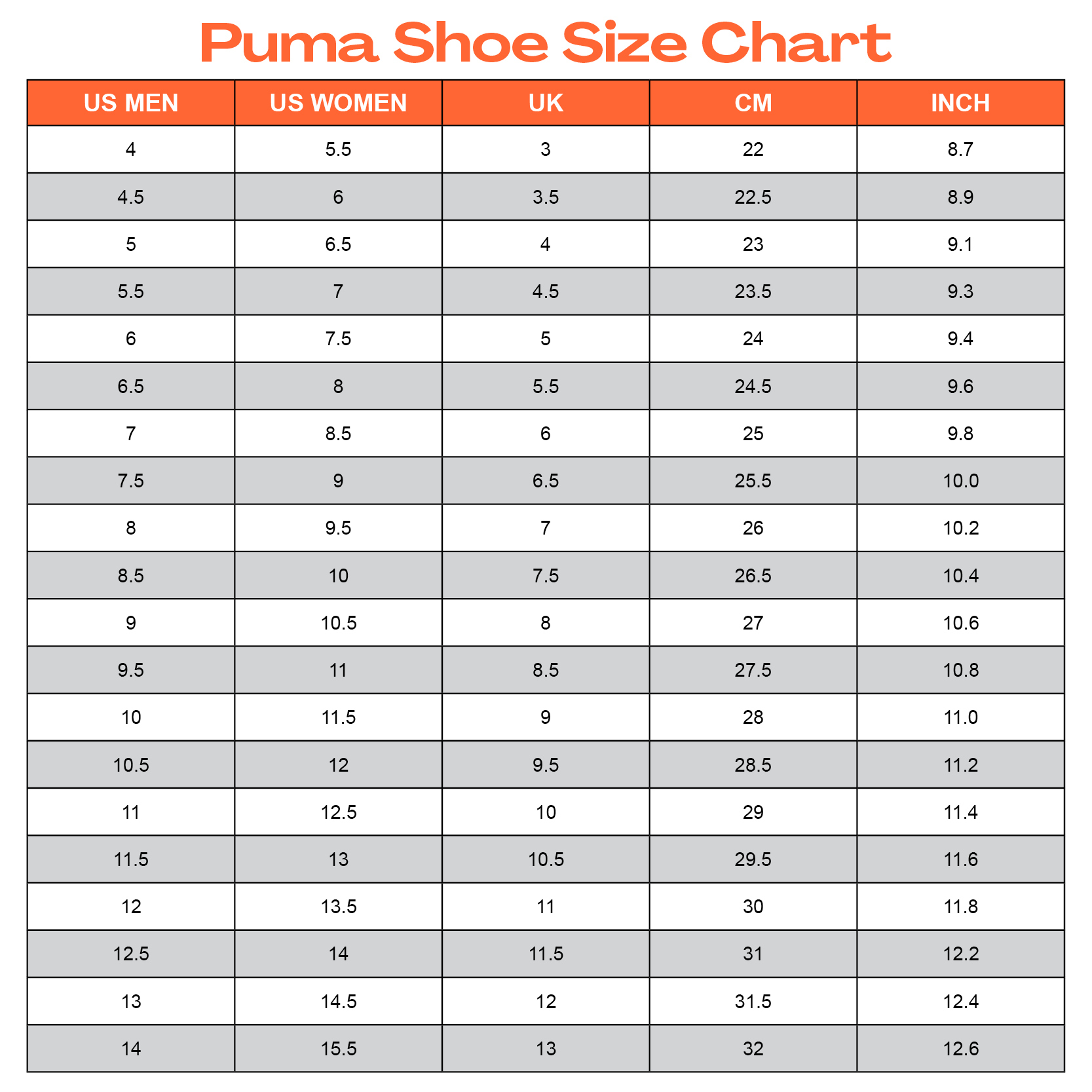 Puma Shoe Size Chart

| US MEN | US WOMEN | UK | CM | INCH |
|---|---|---|---|---|
| 4 | 5.5 | 3 | 22 | 8.7 |
| 4.5 | 6 | 3.5 | 22.5 | 8.9 |
| 5 | 6.5 | 4 | 23 | 9.1 |
| 5.5 | 7 | 4.5 | 23.5 | 9.3 |
| 6 | 7.5 | 5 | 24 | 9.4 |
| 6.5 | 8 | 5.5 | 24.5 | 9.6 |
| 7 | 8.5 | 6 | 25 | 9.8 |
| 7.5 | 9 | 6.5 | 25.5 | 10.0 |
| 8 | 9.5 | 7 | 26 | 10.2 |
| 8.5 | 10 | 7.5 | 26.5 | 10.4 |
| 9 | 10.5 | 8 | 27 | 10.6 |
| 9.5 | 11 | 8.5 | 27.5 | 10.8 |
| 10 | 11.5 | 9 | 28 | 11.0 |
| 10.5 | 12 | 9.5 | 28.5 | 11.2 |
| 11 | 12.5 | 10 | 29 | 11.4 |
| 11.5 | 13 | 10.5 | 29.5 | 11.6 |
| 12 | 13.5 | 11 | 30 | 11.8 |
| 12.5 | 14 | 11.5 | 31 | 12.2 |
| 13 | 14.5 | 12 | 31.5 | 12.4 |
| 14 | 15.5 | 13 | 32 | 12.6 |